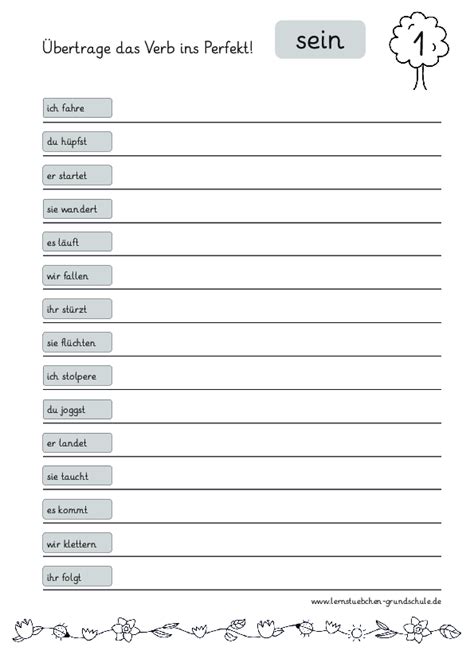 Übertrage das Verb ins Perfekt!

sein

1

ich fahre

du hüpfst

er startet

sie wandert

es läuft

wir fallen

ihr stürzt

sie flüchten

ich stolpere

du joggst

er landet

sie taucht

es kommt

wir klettern

ihr folgt

www.lernstuebchen-grundschule.de